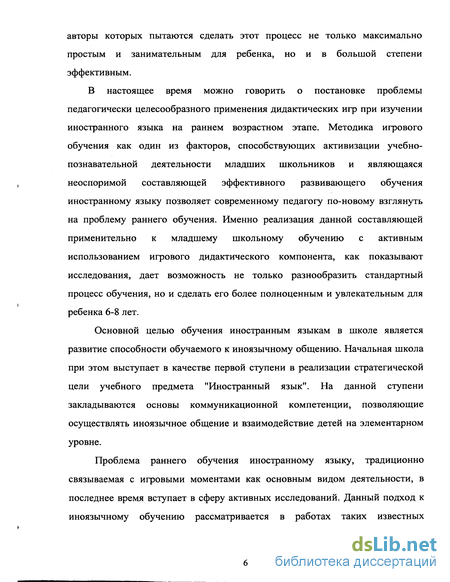 авторы которых пытаются сделать этот процесс не только максимально простым и занимательным для ребенка, но и в большой степени эффективным.

В настоящее время можно говорить о постановке проблемы педагогически целесообразного применения дидактических игр при изучении иностранного языка на раннем возрастном этапе. Методика игрового обучения как один из факторов, способствующих активизации учебно-познавательной деятельности младших школьников и являющаяся неоспоримой составляющей эффективного развивающего обучения иностранному языку позволяет современному педагогу по-новому взглянуть на проблему раннего обучения. Именно реализация данной составляющей применительно к младшему школьному обучению с активным использованием игрового дидактического компонента, как показывают исследования, дает возможность не только разнообразить стандартный процесс обучения, но и сделать его более полноценным и увлекательным для ребенка 6-8 лет.

Основной целью обучения иностранным языкам в школе является развитие способности обучаемого к иноязычному общению. Начальная школа при этом выступает в качестве первой ступени в реализации стратегической цели учебного предмета "Иностранный язык". На данной ступени закладываются основы коммуникационной компетенции, позволяющие осуществлять иноязычное общение и взаимодействие детей на элементарном уровне.

Проблема раннего обучения иностранному языку, традиционно связываемая с игровыми моментами как основным видом деятельности, в последнее время вступает в сферу активных исследований. Данный подход к иноязычному обучению рассматривается в работах таких известных

6

dsLib.net
библиотека диссертаций